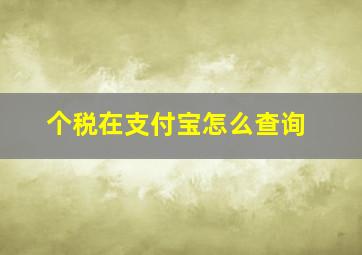 个税在支付宝怎么查询